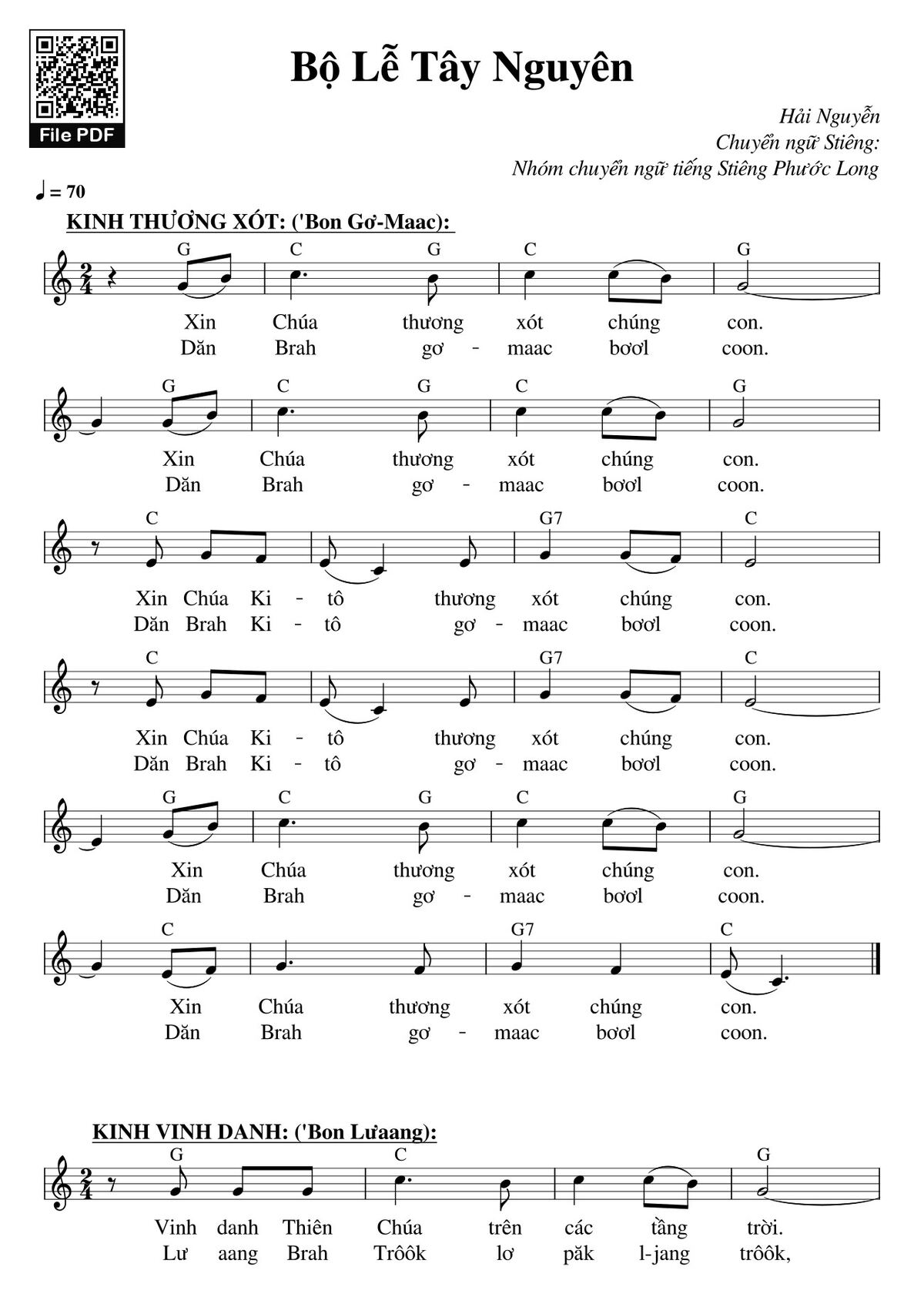 File PDF

Bộ Lễ Tây Nguyên

Hải Nguyễn
Chuyển ngữ Stiêng:
Nhóm chuyển ngữ tiếng Stiêng Phước Long

♩ = 70

KINH THƯƠNG XÓT: ('Bon Gơ-Maac):

G C G C G
Xin Chúa thương xót chúng con.
Dăn Brah gơ - maac bơơl coon.

G C G C G
Xin Chúa thương xót chúng con.
Dăn Brah gơ - maac bơơl coon.

C G7 C
Xin Chúa Ki - tô thương xót chúng con.
Dăn Brah Ki - tô gơ - maac bơơl coon.

C G7 C
Xin Chúa Ki - tô thương xót chúng con.
Dăn Brah Ki - tô gơ - maac bơơl coon.

G C G C G
Xin Chúa thương xót chúng con.
Dăn Brah gơ - maac bơơl coon.

C G7 C
Xin Chúa thương xót chúng con.
Dăn Brah gơ - maac bơơl coon.

KINH VINH DANH: ('Bon Lưaang):

G C G
Vinh danh Thiên Chúa trên các tầng trời.
Lư aang Brah Trôôk lơ păk l-jang trôôk,